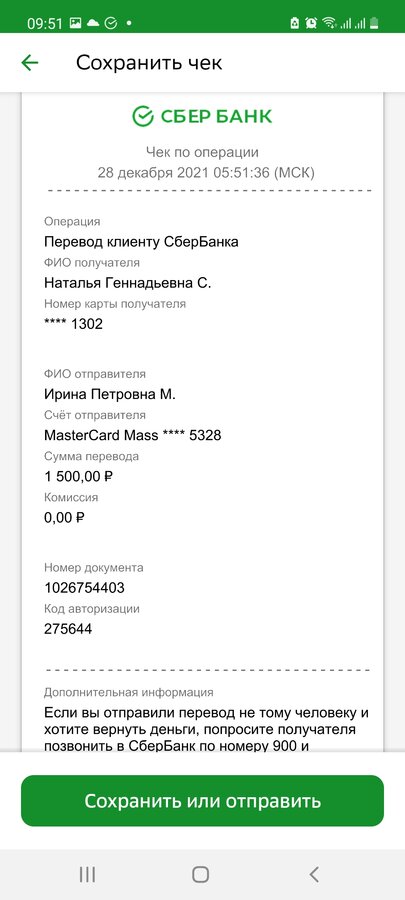 09:51

Сохранить чек

СБЕР БАНК

Чек по операции
28 декабря 2021 05:51:36 (МСК)

Операция
Перевод клиенту СберБанка
ФИО получателя
Наталья Геннадьевна С.
Номер карты получателя
**** 1302

ФИО отправителя
Ирина Петровна М.
Счёт отправителя
MasterCard Mass **** 5328
Сумма перевода
1 500,00 ₽
Комиссия
0,00 ₽

Номер документа
1026754403
Код авторизации
275644

Дополнительная информация
Если вы отправили перевод не тому человеку и хотите вернуть деньги, попросите получателя позвонить в СберБанк по номеру 900 и

Сохранить или отправить